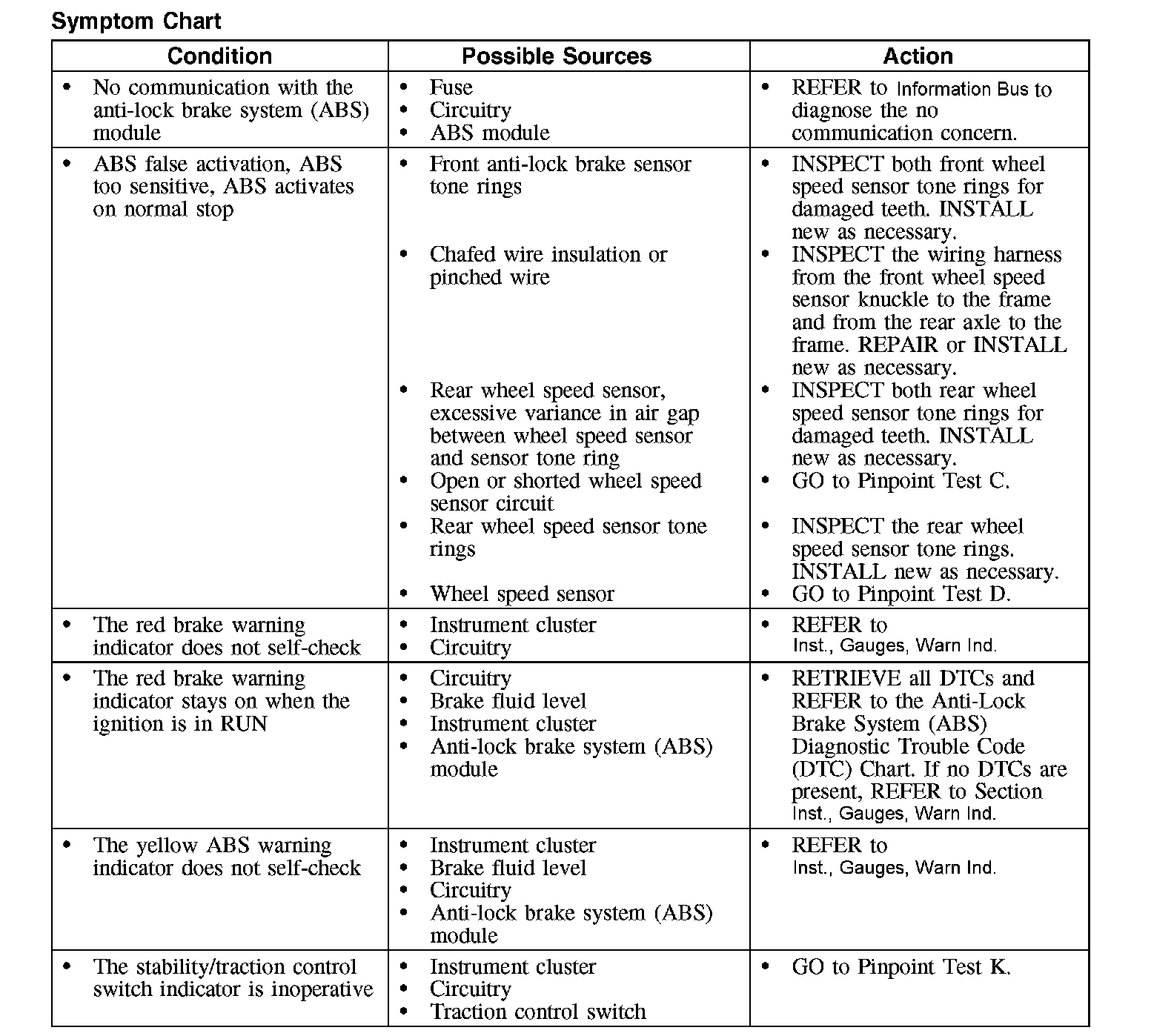 Symptom Chart

| Condition | Possible Sources | Action |
|---|---|---|
| • No communication with the anti-lock brake system (ABS) module | • Fuse<br>• Circuitry<br>• ABS module | • REFER to Information Bus to diagnose the no communication concern. |
| • ABS false activation, ABS too sensitive, ABS activates on normal stop | • Front anti-lock brake sensor tone rings<br>• Chafed wire insulation or pinched wire<br>• Rear wheel speed sensor, excessive variance in air gap between wheel speed sensor and sensor tone ring<br>• Open or shorted wheel speed sensor circuit<br>• Rear wheel speed sensor tone rings<br>• Wheel speed sensor | • INSPECT both front wheel speed sensor tone rings for damaged teeth. INSTALL new as necessary.<br>• INSPECT the wiring harness from the front wheel speed sensor knuckle to the frame and from the rear axle to the frame. REPAIR or INSTALL new as necessary.<br>• INSPECT both rear wheel speed sensor tone rings for damaged teeth. INSTALL new as necessary.<br>• GO to Pinpoint Test C.<br>• INSPECT the rear wheel speed sensor tone rings. INSTALL new as necessary.<br>• GO to Pinpoint Test D. |
| • The red brake warning indicator does not self-check | • Instrument cluster<br>• Circuitry | • REFER to Inst., Gauges, Warn Ind. |
| • The red brake warning indicator stays on when the ignition is in RUN | • Circuitry<br>• Brake fluid level<br>• Instrument cluster<br>• Anti-lock brake system (ABS) module | • RETRIEVE all DTCs and REFER to the Anti-Lock Brake System (ABS) Diagnostic Trouble Code (DTC) Chart. If no DTCs are present, REFER to Section Inst., Gauges, Warn Ind. |
| • The yellow ABS warning indicator does not self-check | • Instrument cluster<br>• Brake fluid level<br>• Circuitry<br>• Anti-lock brake system (ABS) module | • REFER to Inst., Gauges, Warn Ind. |
| • The stability/traction control switch indicator is inoperative | • Instrument cluster<br>• Circuitry<br>• Traction control switch | • GO to Pinpoint Test K. |